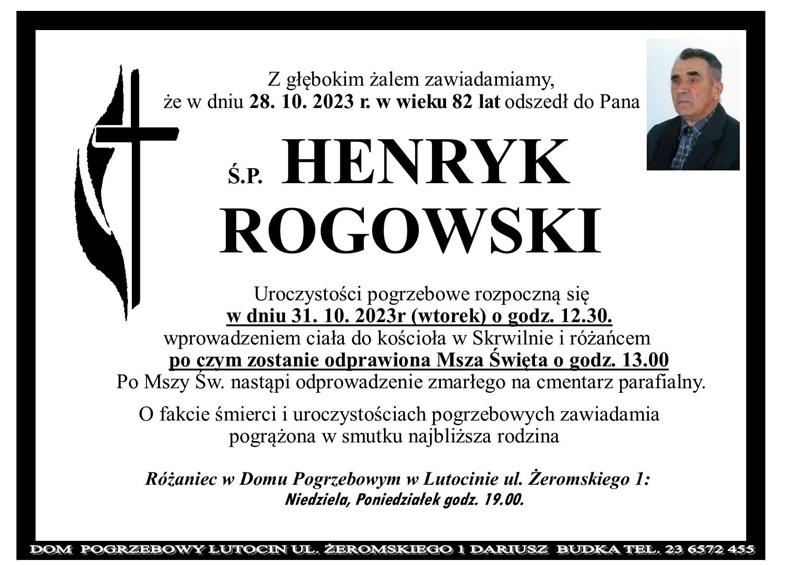 Z głębokim żalem zawiadamiamy, że w dniu 28. 10. 2023 r. w wieku 82 lat odszedł do Pana

Ś.P. HENRYK ROGOWSKI

Uroczystości pogrzebowe rozpoczną się w dniu 31. 10. 2023r (wtorek) o godz. 12.30. wprowadzeniem ciała do kościoła w Skrwilnie i różańcem po czym zostanie odprawiona Msza Święta o godz. 13.00 Po Mszy Św. nastąpi odprowadzenie zmarłego na cmentarz parafialny.

O fakcie śmierci i uroczystościach pogrzebowych zawiadamia pogrążona w smutku najbliższa rodzina

Różaniec w Domu Pogrzebowym w Lutocinie ul. Żeromskiego 1: Niedziela, Poniedziałek godz. 19.00.

DOM POGRZEBOWY LUTOCIN UL. ŻEROMSKIEGO 1 DARIUSZ BUDKA TEL. 23 6572 455